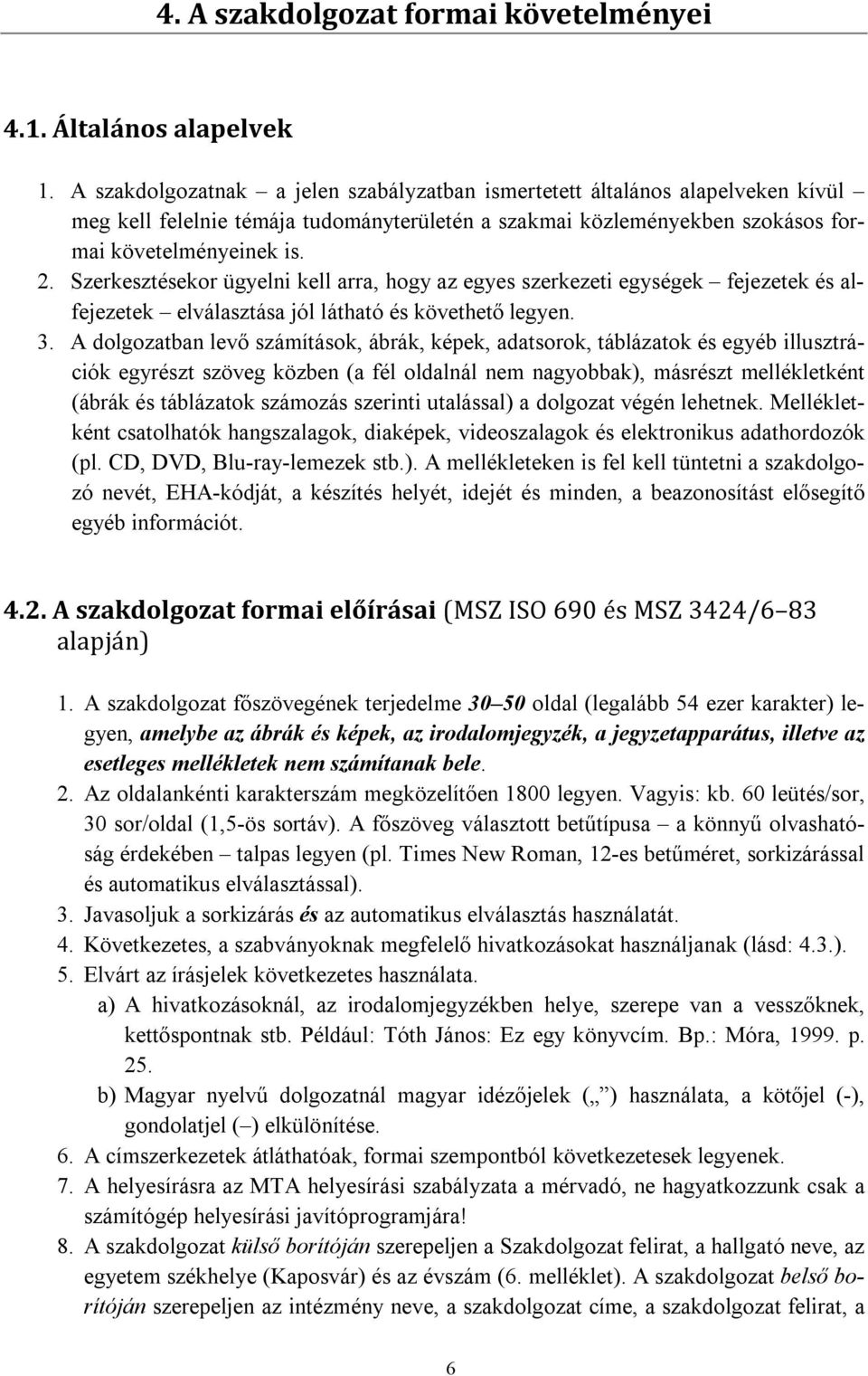 4. A szakdolgozat formai követelményei

4.1. Általános alapelvek

1. A szakdolgozatnak – a jelen szabályzatban ismertetett általános alapelveken kívül – meg kell felelnie témája tudományterületén a szakmai közleményekben szokásos formai követelményeinek is.
2. Szerkesztésekor ügyelni kell arra, hogy az egyes szerkezeti egységek – fejezetek és alfejezetek – elválasztása jól látható és követhető legyen.
3. A dolgozatban levő számítások, ábrák, képek, adatsorok, táblázatok és egyéb illusztrációk egyrészt szöveg közben (a fél oldalnál nem nagyobbak), másrészt mellékletként (ábrák és táblázatok számozás szerinti utalással) a dolgozat végén lehetnek. Mellékletként csatolhatók hangszalagok, diaképek, videoszalagok és elektronikus adathordozók (pl. CD, DVD, Blu-ray-lemezek stb.). A mellékleteken is fel kell tüntetni a szakdolgozó nevét, EHA-kódját, a készítés helyét, idejét és minden, a beazonosítást elősegítő egyéb információt.

4.2. A szakdolgozat formai előírásai (MSZ ISO 690 és MSZ 3424/6–83 alapján)

1. A szakdolgozat főszövegének terjedelme 30–50 oldal (legalább 54 ezer karakter) legyen, amelybe az ábrák és képek, az irodalomjegyzék, a jegyzetapparátus, illetve az esetleges mellékletek nem számítanak bele.
2. Az oldalankénti karakterszám megközelítően 1800 legyen. Vagyis: kb. 60 leütés/sor, 30 sor/oldal (1,5-ös sortáv). A főszöveg választott betűtípusa – a könnyű olvashatóság érdekében – talpas legyen (pl. Times New Roman, 12-es betűméret, sorkizárással és automatikus elválasztással).
3. Javasoljuk a sorkizárás és az automatikus elválasztás használatát.
4. Következetes, a szabványoknak megfelelő hivatkozásokat használjanak (lásd: 4.3.).
5. Elvárt az írásjelek következetes használata.
a) A hivatkozásoknál, az irodalomjegyzékben helye, szerepe van a vesszőknek, kettőspontnak stb. Például: Tóth János: Ez egy könyvcím. Bp.: Móra, 1999. p. 25.
b) Magyar nyelvű dolgozatnál magyar idézőjelek („ ”) használata, a kötőjel (-), gondolatjel (–) elkülönítése.
6. A címszerkezetek átláthatóak, formai szempontból következetesek legyenek.
7. A helyesírásra az MTA helyesírási szabályzata a mérvadó, ne hagyatkozzunk csak a számítógép helyesírási javítóprogramjára!
8. A szakdolgozat külső borítóján szerepeljen a Szakdolgozat felirat, a hallgató neve, az egyetem székhelye (Kaposvár) és az évszám (6. melléklet). A szakdolgozat belső borítóján szerepeljen az intézmény neve, a szakdolgozat címe, a szakdolgozat felirat, a

6